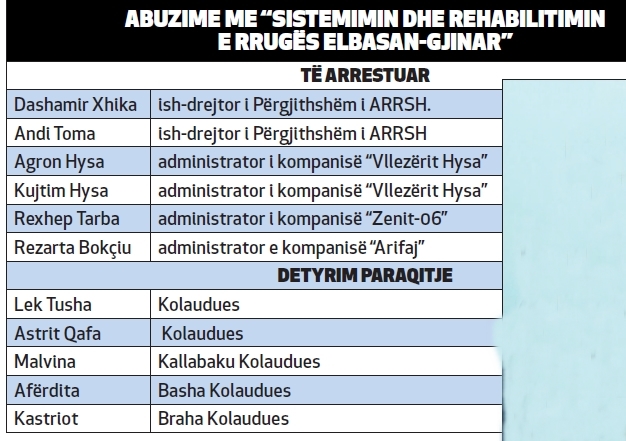 ABUZIME ME “SISTEMIMIN DHE REHABILITIMIN E RRUGËS ELBASAN-GJINAR”

| TË ARRESTUAR | |
|---|---|
| Dashamir Xhika | ish-drejtor i Përgjithshëm i ARRSH. |
| Andi Toma | ish-drejtor i Përgjithshëm i ARRSH |
| Agron Hysa | administrator i kompanisë “Vllezërit Hysa” |
| Kujtim Hysa | administrator i kompanisë “Vllezërit Hysa” |
| Rexhep Tarba | administrator i kompanisë “Zenit-06” |
| Rezarta Bokçiu | administrator e kompanisë “Arifaj” |
| DETYRIM PARAQITJE | |
| Lek Tusha | Kolaudues |
| Astrit Qafa | Kolaudues |
| Malvina | Kallabaku Kolaudues |
| Afërdita | Basha Kolaudues |
| Kastriot | Braha Kolaudues |